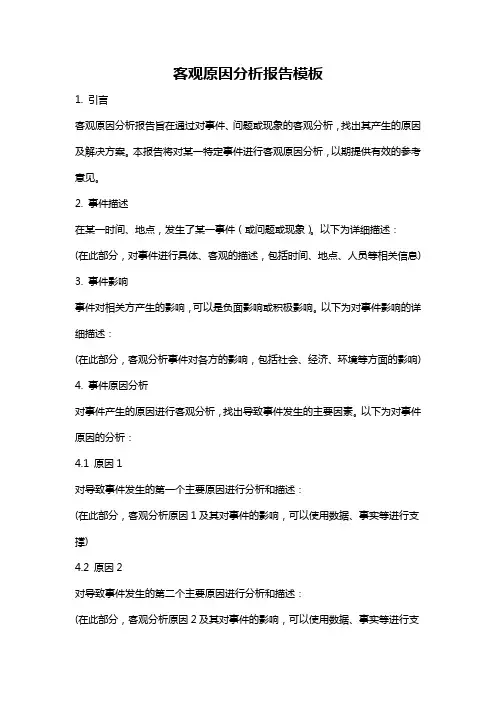 客观原因分析报告模板

1. 引言

客观原因分析报告旨在通过对事件、问题或现象的客观分析，找出其产生的原因及解决方案。本报告将对某一特定事件进行客观原因分析，以期提供有效的参考意见。

2. 事件描述

在某一时间、地点，发生了某一事件（或问题或现象）。以下为详细描述：

(在此部分，对事件进行具体、客观的描述，包括时间、地点、人员等相关信息)

3. 事件影响

事件对相关方产生的影响，可以是负面影响或积极影响。以下为对事件影响的详细描述：

(在此部分，客观分析事件对各方的影响，包括社会、经济、环境等方面的影响)

4. 事件原因分析

对事件产生的原因进行客观分析，找出导致事件发生的主要因素。以下为对事件原因的分析：

4.1 原因 1

对导致事件发生的第一个主要原因进行分析和描述：

(在此部分，客观分析原因 1 及其对事件的影响，可以使用数据、事实等进行支撑)

4.2 原因 2

对导致事件发生的第二个主要原因进行分析和描述：

(在此部分，客观分析原因 2 及其对事件的影响，可以使用数据、事实等进行支